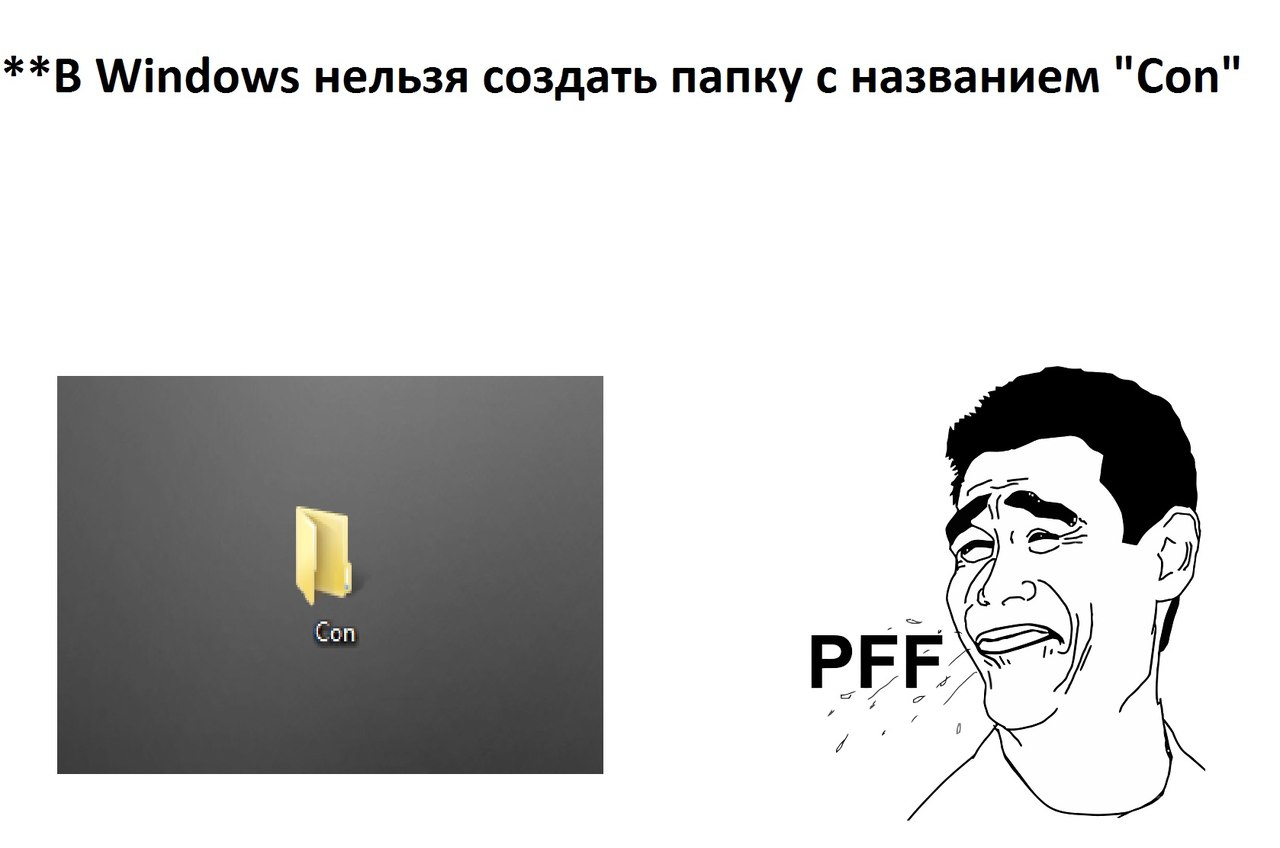 **В Windows нельзя создать папку с названием "Con"

Con

PFF